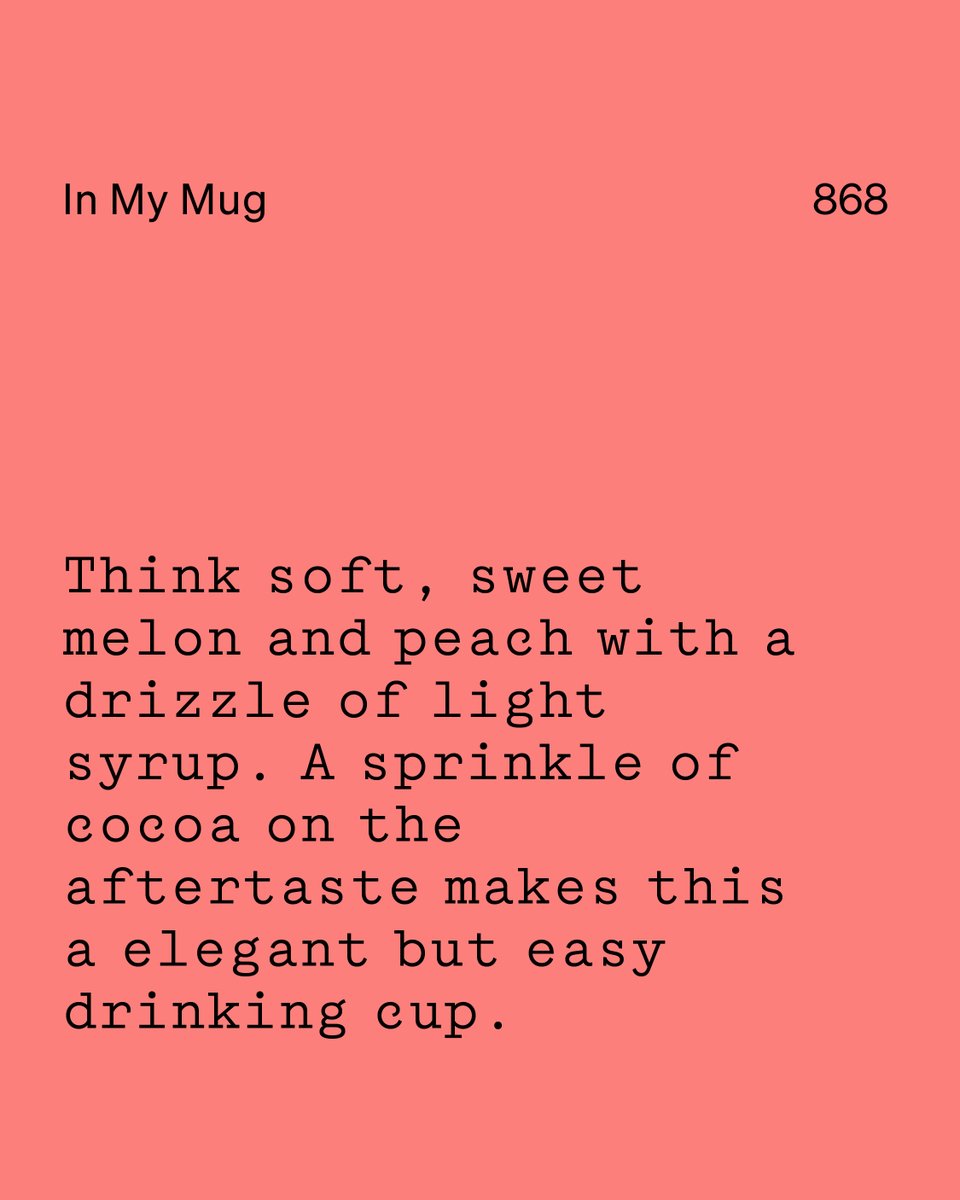 In My Mug 868

Think soft, sweet melon and peach with a drizzle of light syrup. A sprinkle of cocoa on the aftertaste makes this a elegant but easy drinking cup.